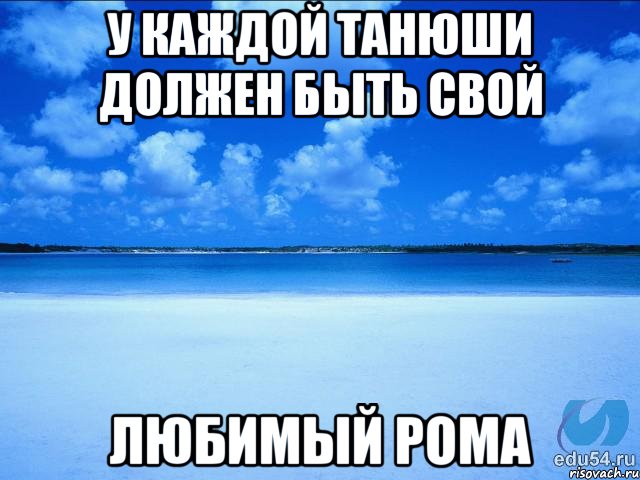 У КАЖДОЙ ТАНЮШИ ДОЛЖЕН БЫТЬ СВОЙ

ЛЮБИМЫЙ РОМА

edu54.ru
risovach.ru